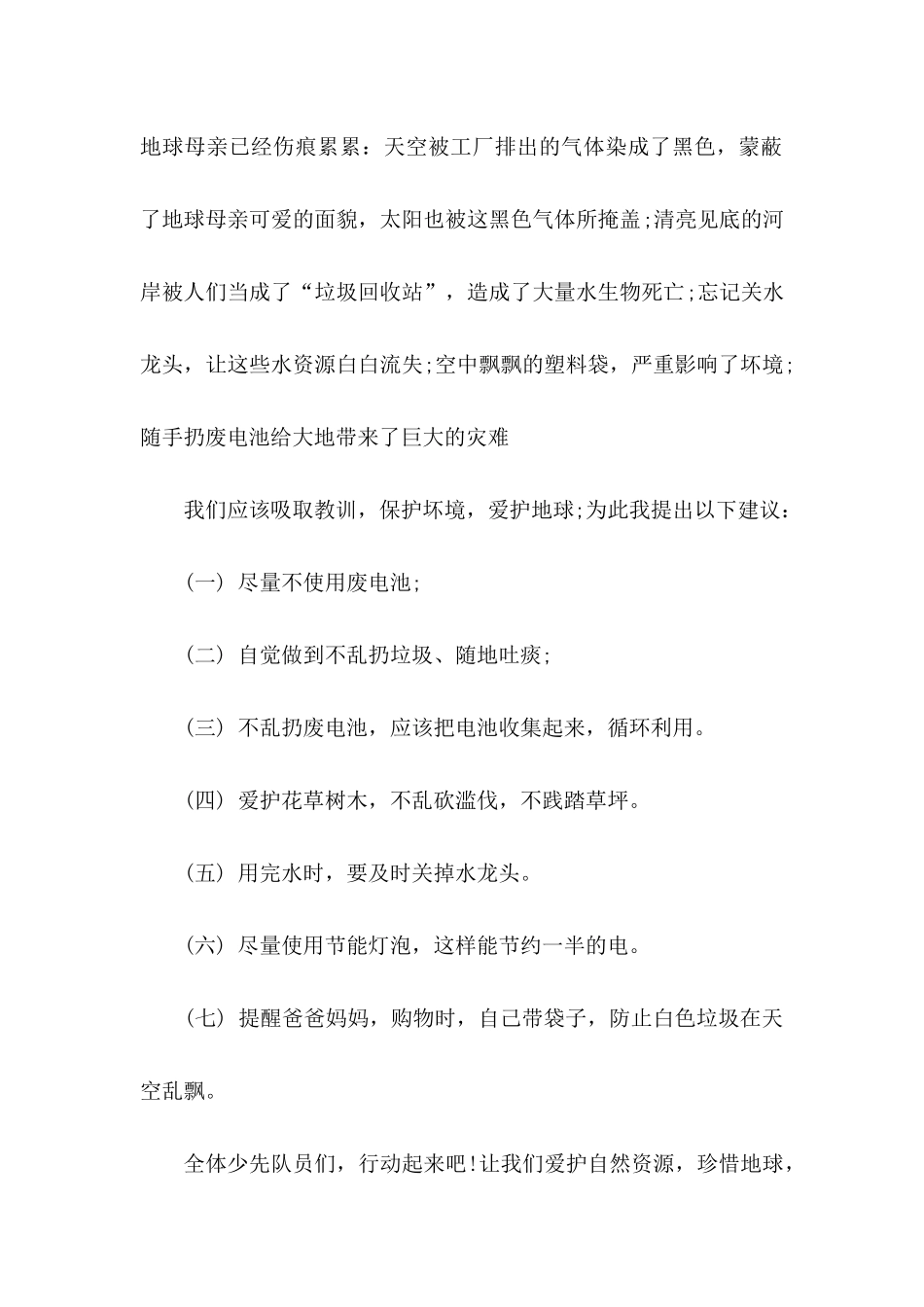 地球母亲已经伤痕累累：天空被工厂排出的气体染成了黑色，蒙蔽了地球母亲可爱的面貌，太阳也被这黑色气体所掩盖;清亮见底的河岸被人们当成了“垃圾回收站”，造成了大量水生物死亡;忘记关水龙头，让这些水资源白白流失;空中飘飘的塑料袋，严重影响了坏境;随手扔废电池给大地带来了巨大的灾难

我们应该吸取教训，保护坏境，爱护地球;为此我提出以下建议：

（一）尽量不使用废电池;

（二）自觉做到不乱扔垃圾、随地吐痰;

（三）不乱扔废电池，应该把电池收集起来，循环利用。

（四）爱护花草树木，不乱砍滥伐，不践踏草坪。

（五）用完水时，要及时关掉水龙头。

（六）尽量使用节能灯泡，这样能节约一半的电。

（七）提醒爸爸妈妈，购物时，自己带袋子，防止白色垃圾在天空乱飘。

全体少先队员们，行动起来吧!让我们爱护自然资源，珍惜地球，